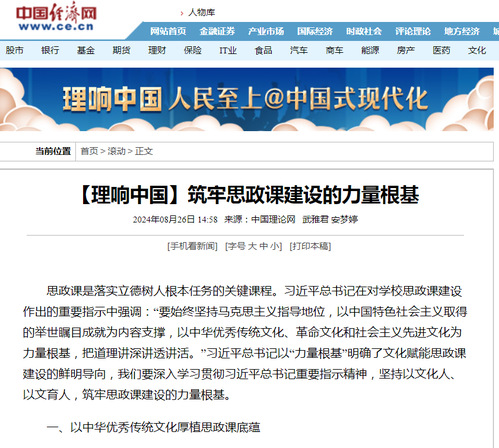 中国经济网
www.ce.cn

> 人物库

网站首页 金融证券 产业市场 国际经济 时政社会 评论理论 地方经济

股市 银行 基金 期货 理财 保险 IT业 食品 汽车 商车 能源 房产 医药 文化

理响中国 人民至上@中国式现代化

当前位置 首页 > 滚动 > 正文

【理响中国】筑牢思政课建设的力量根基

2024年08月26日 14:58 来源：中国理论网 武雅君 安梦婷

[手机看新闻] [字号 大 中 小] [打印本稿]

思政课是落实立德树人根本任务的关键课程。习近平总书记在对学校思政课建设作出的重要指示中强调：“要始终坚持马克思主义指导地位，以中国特色社会主义取得的举世瞩目成就为内容支撑，以中华优秀传统文化、革命文化和社会主义先进文化为力量根基，把道理讲深讲透讲活。”习近平总书记以“力量根基”明确了文化赋能思政课建设的鲜明导向，我们要深入学习贯彻习近平总书记重要指示精神，坚持以文化人、以文育人，筑牢思政课建设的力量根基。

一、以中华优秀传统文化厚植思政课底蕴